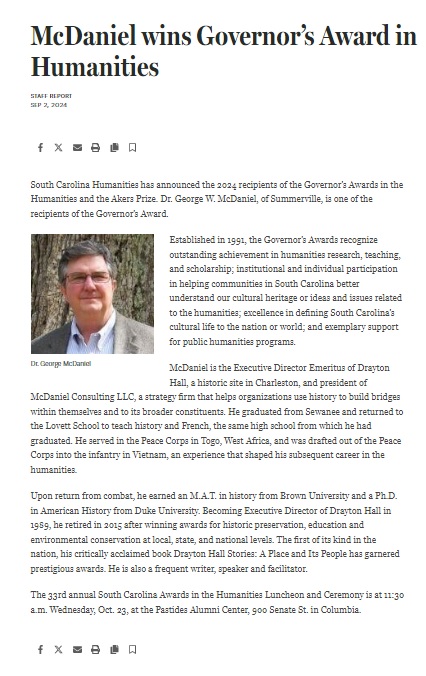 McDaniel wins Governor's Award in Humanities

STAFF REPORT
SEP 2, 2024

South Carolina Humanities has announced the 2024 recipients of the Governor's Awards in the Humanities and the Akers Prize. Dr. George W. McDaniel, of Summerville, is one of the recipients of the Governor's Award.

Dr. George McDaniel

Established in 1991, the Governor's Awards recognize outstanding achievement in humanities research, teaching, and scholarship; institutional and individual participation in helping communities in South Carolina better understand our cultural heritage or ideas and issues related to the humanities; excellence in defining South Carolina's cultural life to the nation or world; and exemplary support for public humanities programs.

McDaniel is the Executive Director Emeritus of Drayton Hall, a historic site in Charleston, and president of McDaniel Consulting LLC, a strategy firm that helps organizations use history to build bridges within themselves and to its broader constituents. He graduated from Sewanee and returned to the Lovett School to teach history and French, the same high school from which he had graduated. He served in the Peace Corps in Togo, West Africa, and was drafted out of the Peace Corps into the infantry in Vietnam, an experience that shaped his subsequent career in the humanities.

Upon return from combat, he earned an M.A.T. in history from Brown University and a Ph.D. in American History from Duke University. Becoming Executive Director of Drayton Hall in 1989, he retired in 2015 after winning awards for historic preservation, education and environmental conservation at local, state, and national levels. The first of its kind in the nation, his critically acclaimed book Drayton Hall Stories: A Place and Its People has garnered prestigious awards. He is also a frequent writer, speaker and facilitator.

The 33rd annual South Carolina Awards in the Humanities Luncheon and Ceremony is at 11:30 a.m. Wednesday, Oct. 23, at the Pastides Alumni Center, 900 Senate St. in Columbia.